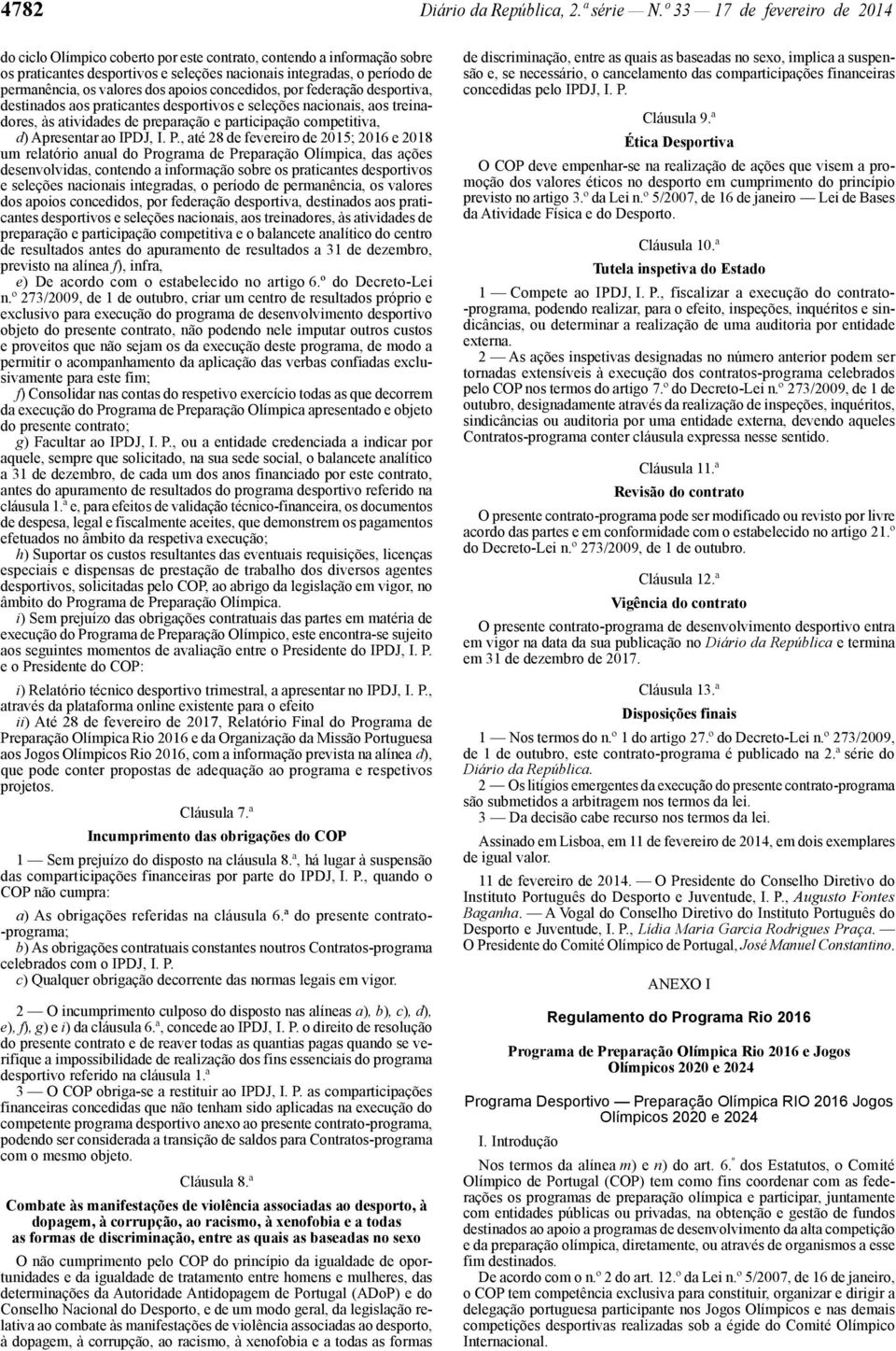 4782 Diário da República, 2.ª série — N.º 33 — 17 de fevereiro de 2014

do ciclo Olímpico coberto por este contrato, contendo a informação sobre os praticantes desportivos e seleções nacionais integradas, o período de permanência, os valores dos apoios concedidos, por federação desportiva, destinados aos praticantes desportivos e seleções nacionais, aos treinadores, às atividades de preparação e participação competitiva,

d) Apresentar ao IPDJ, I. P., até 28 de fevereiro de 2015; 2016 e 2018 um relatório anual do Programa de Preparação Olímpica, das ações desenvolvidas, contendo a informação sobre os praticantes desportivos e seleções nacionais integradas, o período de permanência, os valores dos apoios concedidos, por federação desportiva, destinados aos praticantes desportivos e seleções nacionais, aos treinadores, às atividades de preparação e participação competitiva e o balancete analítico do centro de resultados antes do apuramento de resultados a 31 de dezembro, previsto na alínea f), infra,

e) De acordo com o estabelecido no artigo 6.º do Decreto-Lei n.º 273/2009, de 1 de outubro, criar um centro de resultados próprio e exclusivo para execução do programa de desenvolvimento desportivo objeto do presente contrato, não podendo nele imputar outros custos e proveitos que não sejam os da execução deste programa, de modo a permitir o acompanhamento da aplicação das verbas confiadas exclusivamente para este fim;

f) Consolidar nas contas do respetivo exercício todas as que decorrem da execução do Programa de Preparação Olímpica apresentado e objeto do presente contrato;

g) Facultar ao IPDJ, I. P., ou a entidade credenciada a indicar por aquele, sempre que solicitado, na sua sede social, o balancete analítico a 31 de dezembro, de cada um dos anos financiado por este contrato, antes do apuramento de resultados do programa desportivo referido na cláusula 1.ª e, para efeitos de validação técnico-financeira, os documentos de despesa, legal e fiscalmente aceites, que demonstrem os pagamentos efetuados no âmbito da respetiva execução;

h) Suportar os custos resultantes das eventuais requisições, licenças especiais e dispensas de prestação de trabalho dos diversos agentes desportivos, solicitadas pelo COP, ao abrigo da legislação em vigor, no âmbito do Programa de Preparação Olímpica.

i) Sem prejuízo das obrigações contratuais das partes em matéria de execução do Programa de Preparação Olímpico, este encontra-se sujeito aos seguintes momentos de avaliação entre o Presidente do IPDJ, I. P. e o Presidente do COP:

i) Relatório técnico desportivo trimestral, a apresentar no IPDJ, I. P., através da plataforma online existente para o efeito

ii) Até 28 de fevereiro de 2017, Relatório Final do Programa de Preparação Olímpica Rio 2016 e da Organização da Missão Portuguesa aos Jogos Olímpicos Rio 2016, com a informação prevista na alínea d), que pode conter propostas de adequação ao programa e respetivos projetos.

Cláusula 7.ª

Incumprimento das obrigações do COP

1 — Sem prejuízo do disposto na cláusula 8.ª, há lugar à suspensão das comparticipações financeiras por parte do IPDJ, I. P., quando o COP não cumpra:

a) As obrigações referidas na cláusula 6.ª do presente contrato-programa;

b) As obrigações contratuais constantes noutros Contratos-programa celebrados com o IPDJ, I. P.

c) Qualquer obrigação decorrente das normas legais em vigor.

2 — O incumprimento culposo do disposto nas alíneas a), b), c), d), e), f), g) e i) da cláusula 6.ª, concede ao IPDJ, I. P. o direito de resolução do presente contrato e de reaver todas as quantias pagas quando se verifique a impossibilidade de realização dos fins essenciais do programa desportivo referido na cláusula 1.ª

3 — O COP obriga-se a restituir ao IPDJ, I. P. as comparticipações financeiras concedidas que não tenham sido aplicadas na execução do competente programa desportivo anexo ao presente contrato-programa, podendo ser considerada a transição de saldos para Contratos-programa com o mesmo objeto.

Cláusula 8.ª

Combate às manifestações de violência associadas ao desporto, à dopagem, à corrupção, ao racismo, à xenofobia e a todas as formas de discriminação, entre as quais as baseadas no sexo

O não cumprimento pelo COP do princípio da igualdade de oportunidades e da igualdade de tratamento entre homens e mulheres, das determinações da Autoridade Antidopagem de Portugal (ADoP) e do Conselho Nacional do Desporto, e de um modo geral, da legislação relativa ao combate às manifestações de violência associadas ao desporto, à dopagem, à corrupção, ao racismo, à xenofobia e a todas as formas de discriminação, entre as quais as baseadas no sexo, implica a suspensão e, se necessário, o cancelamento das comparticipações financeiras concedidas pelo IPDJ, I. P.

Cláusula 9.ª

Ética Desportiva

O COP deve empenhar-se na realização de ações que visem a promoção dos valores éticos no desporto em cumprimento do princípio previsto no artigo 3.º da Lei n.º 5/2007, de 16 de janeiro — Lei de Bases da Atividade Física e do Desporto.

Cláusula 10.ª

Tutela inspetiva do Estado

1 — Compete ao IPDJ, I. P., fiscalizar a execução do contrato-programa, podendo realizar, para o efeito, inspeções, inquéritos e sindicâncias, ou determinar a realização de uma auditoria por entidade externa.

2 — As ações inspetivas designadas no número anterior podem ser tornadas extensíveis à execução dos contratos-programa celebrados pelo COP nos termos do artigo 7.º do Decreto-Lei n.º 273/2009, de 1 de outubro, designadamente através da realização de inspeções, inquéritos, sindicâncias ou auditoria por uma entidade externa, devendo aqueles Contratos-programa conter cláusula expressa nesse sentido.

Cláusula 11.ª

Revisão do contrato

O presente contrato-programa pode ser modificado ou revisto por livre acordo das partes e em conformidade com o estabelecido no artigo 21.º do Decreto-Lei n.º 273/2009, de 1 de outubro.

Cláusula 12.ª

Vigência do contrato

O presente contrato-programa de desenvolvimento desportivo entra em vigor na data da sua publicação no Diário da República e termina em 31 de dezembro de 2017.

Cláusula 13.ª

Disposições finais

1 — Nos termos do n.º 1 do artigo 27.º do Decreto-Lei n.º 273/2009, de 1 de outubro, este contrato-programa é publicado na 2.ª série do Diário da República.

2 — Os litígios emergentes da execução do presente contrato-programa são submetidos a arbitragem nos termos da lei.

3 — Da decisão cabe recurso nos termos da lei.

Assinado em Lisboa, em 11 de fevereiro de 2014, em dois exemplares de igual valor.

11 de fevereiro de 2014. — O Presidente do Conselho Diretivo do Instituto Português do Desporto e Juventude, I. P., Augusto Fontes Baganha. — A Vogal do Conselho Diretivo do Instituto Português do Desporto e Juventude, I. P., Lídia Maria Garcia Rodrigues Praça. — O Presidente do Comité Olímpico de Portugal, José Manuel Constantino.

ANEXO I

Regulamento do Programa Rio 2016

Programa de Preparação Olímpica Rio 2016 e Jogos Olímpicos 2020 e 2024

Programa Desportivo — Preparação Olímpica RIO 2016 Jogos Olímpicos 2020 e 2024

I. Introdução

Nos termos da alínea m) e n) do art. 6.º dos Estatutos, o Comité Olímpico de Portugal (COP) tem como fins coordenar com as federações os programas de preparação olímpica e participar, juntamente com entidades públicas ou privadas, na obtenção e gestão de fundos destinados ao apoio a programas de desenvolvimento da alta competição e da preparação olímpica, diretamente, ou através de organismos a esse fim destinados.

De acordo com o n.º 2 do art. 12.º da Lei n.º 5/2007, de 16 de janeiro, o COP tem competência exclusiva para constituir, organizar e dirigir a delegação portuguesa participante nos Jogos Olímpicos e nas demais competições desportivas realizadas sob a égide do Comité Olímpico Internacional.